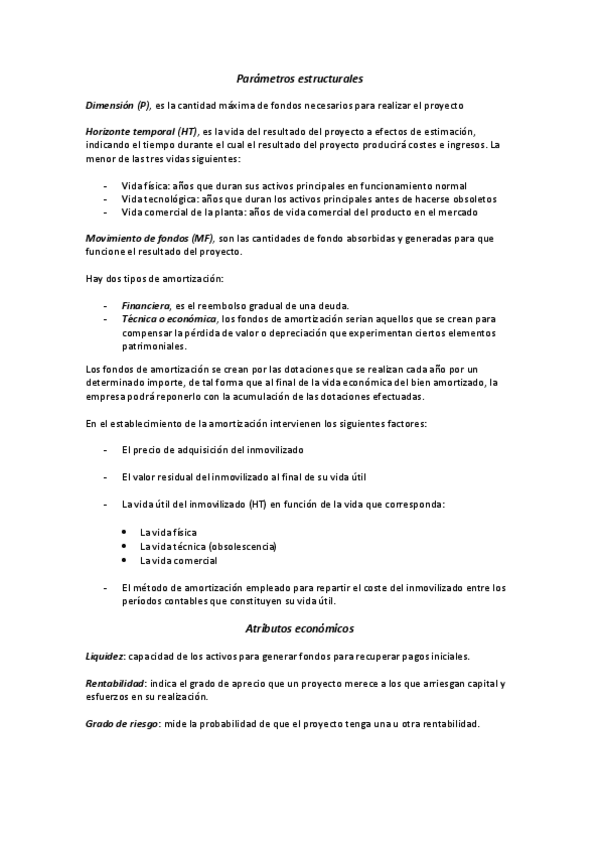 Parámetros estructurales

Dimensión (P), es la cantidad máxima de fondos necesarios para realizar el proyecto

Horizonte temporal (HT), es la vida del resultado del proyecto a efectos de estimación, indicando el tiempo durante el cual el resultado del proyecto producirá costes e ingresos. La menor de las tres vidas siguientes:

- Vida física: años que duran sus activos principales en funcionamiento normal
- Vida tecnológica: años que duran los activos principales antes de hacerse obsoletos
- Vida comercial de la planta: años de vida comercial del producto en el mercado

Movimiento de fondos (MF), son las cantidades de fondo absorbidas y generadas para que funcione el resultado del proyecto.

Hay dos tipos de amortización:

- Financiera, es el reembolso gradual de una deuda.
- Técnica o económica, los fondos de amortización serían aquellos que se crean para compensar la pérdida de valor o depreciación que experimentan ciertos elementos patrimoniales.

Los fondos de amortización se crean por las dotaciones que se realizan cada año por un determinado importe, de tal forma que al final de la vida económica del bien amortizado, la empresa podrá reponerlo con la acumulación de las dotaciones efectuadas.

En el establecimiento de la amortización intervienen los siguientes factores:

- El precio de adquisición del inmovilizado

- El valor residual del inmovilizado al final de su vida útil

- La vida útil del inmovilizado (HT) en función de la vida que corresponda:

• La vida física
• La vida técnica (obsolescencia)
• La vida comercial

- El método de amortización empleado para repartir el coste del inmovilizado entre los períodos contables que constituyen su vida útil.

Atributos económicos

Liquidez: capacidad de los activos para generar fondos para recuperar pagos iniciales.

Rentabilidad: indica el grado de aprecio que un proyecto merece a los que arriesgan capital y esfuerzos en su realización.

Grado de riesgo: mide la probabilidad de que el proyecto tenga una u otra rentabilidad.